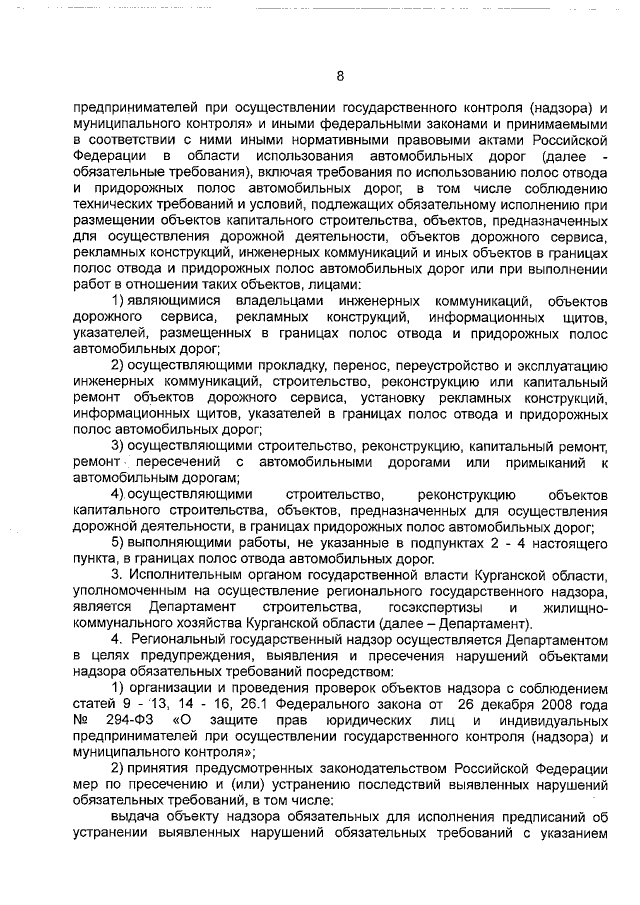 8

предпринимателей при осуществлении государственного контроля (надзора) и муниципального контроля» и иными федеральными законами и принимаемыми в соответствии с ними иными нормативными правовыми актами Российской Федерации в области использования автомобильных дорог (далее - обязательные требования), включая требования по использованию полос отвода и придорожных полос автомобильных дорог, в том числе соблюдению технических требований и условий, подлежащих обязательному исполнению при размещении объектов капитального строительства, объектов, предназначенных для осуществления дорожной деятельности, объектов дорожного сервиса, рекламных конструкций, инженерных коммуникаций и иных объектов в границах полос отвода и придорожных полос автомобильных дорог или при выполнении работ в отношении таких объектов, лицами:

1) являющимися владельцами инженерных коммуникаций, объектов дорожного сервиса, рекламных конструкций, информационных щитов, указателей, размещенных в границах полос отвода и придорожных полос автомобильных дорог;

2) осуществляющими прокладку, перенос, переустройство и эксплуатацию инженерных коммуникаций, строительство, реконструкцию или капитальный ремонт объектов дорожного сервиса, установку рекламных конструкций, информационных щитов, указателей в границах полос отвода и придорожных полос автомобильных дорог;

3) осуществляющими строительство, реконструкцию, капитальный ремонт, ремонт пересечений с автомобильными дорогами или примыканий к автомобильным дорогам;

4) осуществляющими строительство, реконструкцию объектов капитального строительства, объектов, предназначенных для осуществления дорожной деятельности, в границах придорожных полос автомобильных дорог;

5) выполняющими работы, не указанные в подпунктах 2 - 4 настоящего пункта, в границах полос отвода автомобильных дорог.

3. Исполнительным органом государственной власти Курганской области, уполномоченным на осуществление регионального государственного надзора, является Департамент строительства, госэкспертизы и жилищно-коммунального хозяйства Курганской области (далее – Департамент).

4. Региональный государственный надзор осуществляется Департаментом в целях предупреждения, выявления и пресечения нарушений объектами надзора обязательных требований посредством:

1) организации и проведения проверок объектов надзора с соблюдением статей 9 - 13, 14 - 16, 26.1 Федерального закона от 26 декабря 2008 года № 294-ФЗ «О защите прав юридических лиц и индивидуальных предпринимателей при осуществлении государственного контроля (надзора) и муниципального контроля»;

2) принятия предусмотренных законодательством Российской Федерации мер по пресечению и (или) устранению последствий выявленных нарушений обязательных требований, в том числе:

выдача объекту надзора обязательных для исполнения предписаний об устранении выявленных нарушений обязательных требований с указанием